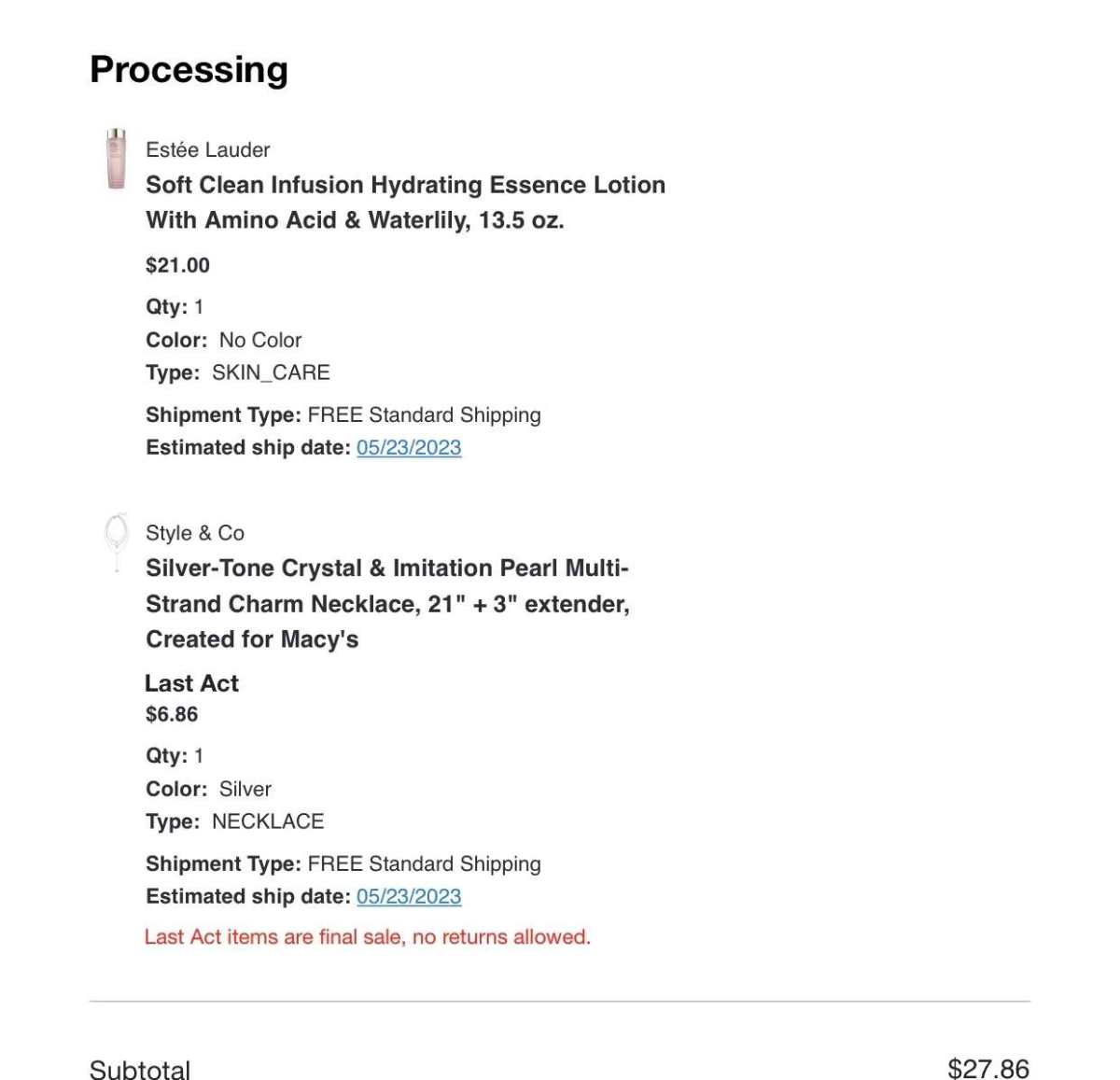 Processing

Estée Lauder
Soft Clean Infusion Hydrating Essence Lotion With Amino Acid & Waterlily, 13.5 oz.

$21.00

Qty: 1
Color: No Color
Type: SKIN_CARE

Shipment Type: FREE Standard Shipping
Estimated ship date: 05/23/2023

Style & Co
Silver-Tone Crystal & Imitation Pearl Multi-Strand Charm Necklace, 21" + 3" extender, Created for Macy's

Last Act
$6.86

Qty: 1
Color: Silver
Type: NECKLACE

Shipment Type: FREE Standard Shipping
Estimated ship date: 05/23/2023

Last Act items are final sale, no returns allowed.

Subtotal $27.86